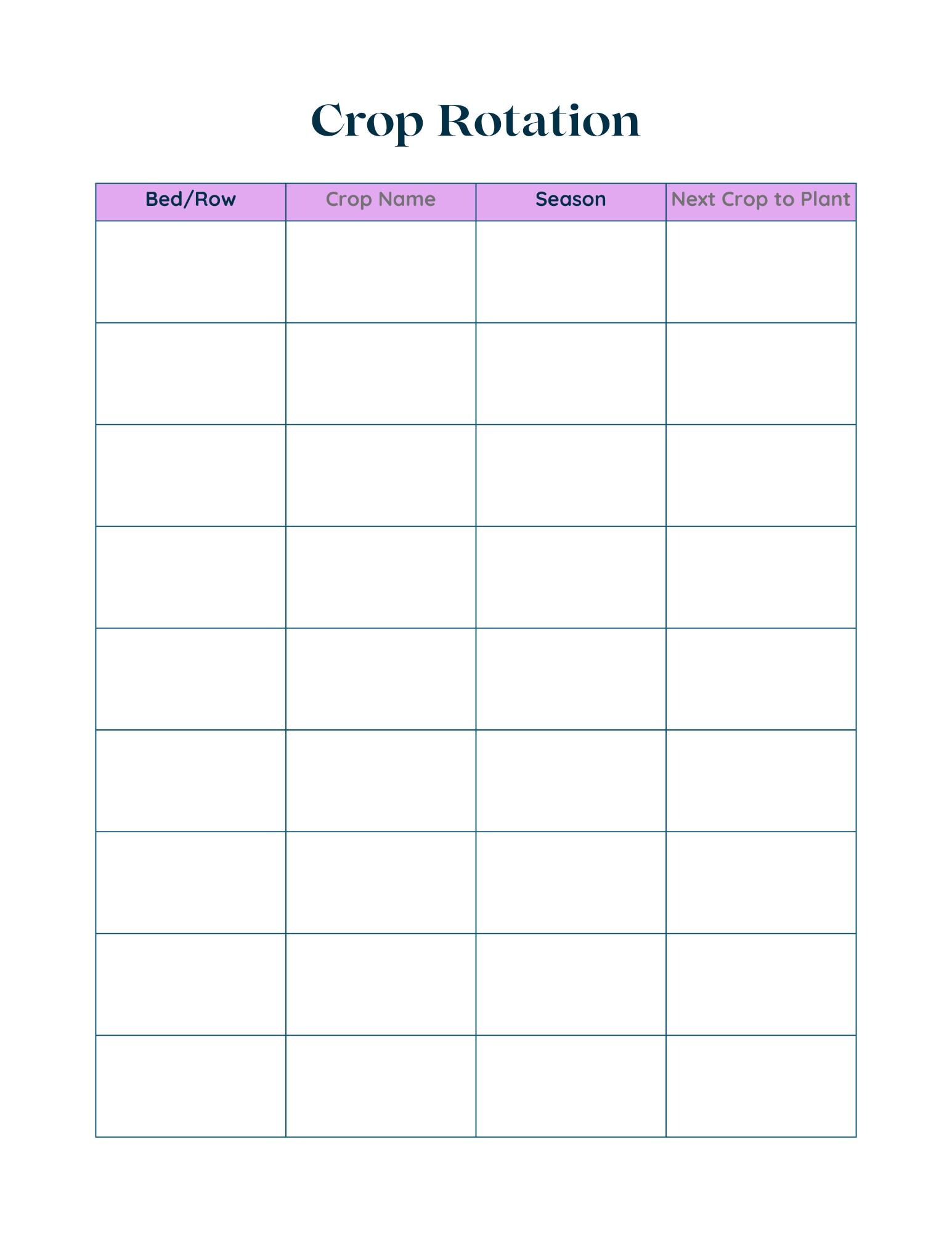 Crop Rotation

| Bed/Row | Crop Name | Season | Next Crop to Plant |
|---|---|---|---|
| | | | |
| | | | |
| | | | |
| | | | |
| | | | |
| | | | |
| | | | |
| | | | |
| | | | |